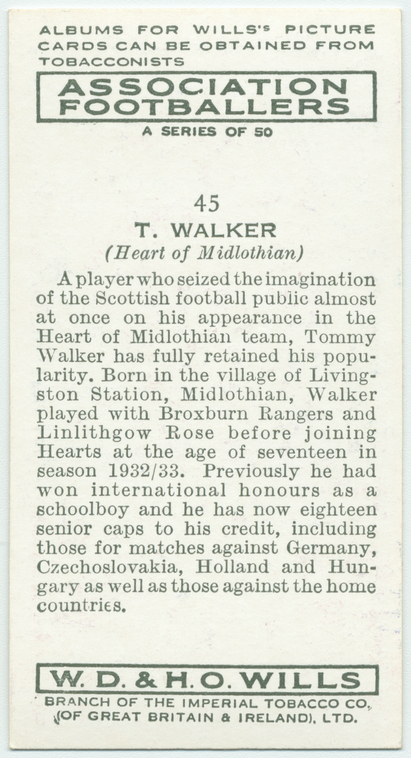 ALBUMS FOR WILLS'S PICTURE CARDS CAN BE OBTAINED FROM TOBACCONISTS

ASSOCIATION FOOTBALLERS

A SERIES OF 50

45

T. WALKER

(Heart of Midlothian)

A player who seized the imagination of the Scottish football public almost at once on his appearance in the Heart of Midlothian team, Tommy Walker has fully retained his popularity. Born in the village of Livingston Station, Midlothian, Walker played with Broxburn Rangers and Linlithgow Rose before joining Hearts at the age of seventeen in season 1932/33. Previously he had won international honours as a schoolboy and he has now eighteen senior caps to his credit, including those for matches against Germany, Czechoslovakia, Holland and Hungary as well as those against the home countries.

W. D. & H. O. WILLS

BRANCH OF THE IMPERIAL TOBACCO CO. (OF GREAT BRITAIN & IRELAND), LTD.